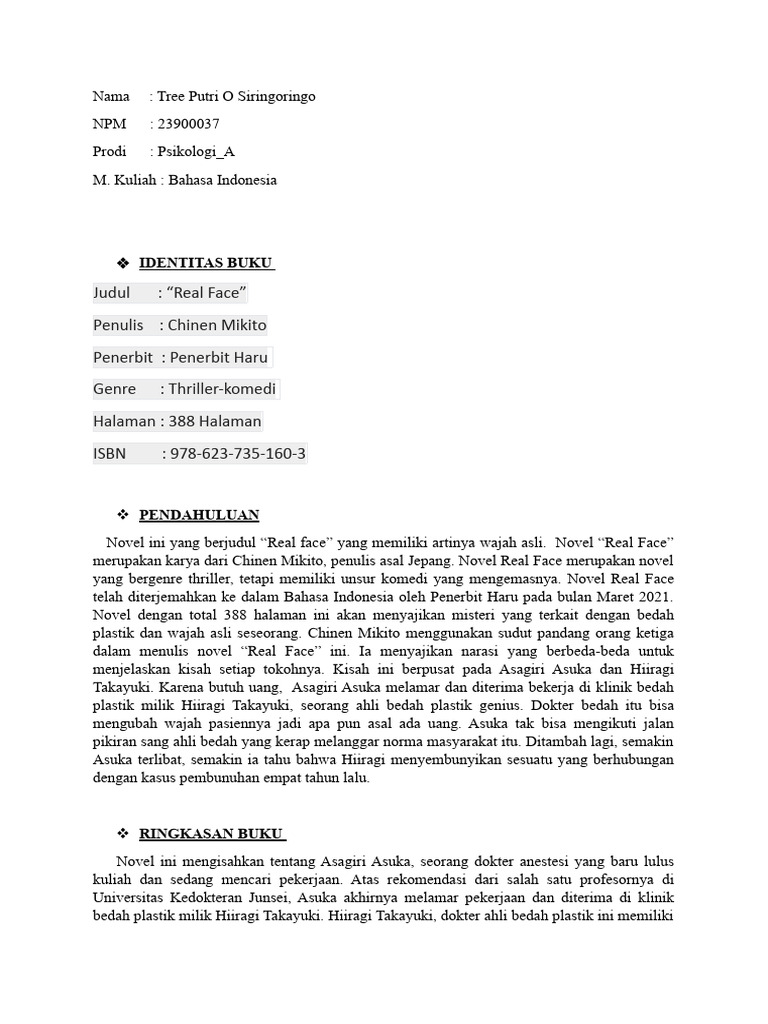 Nama : Tree Putri O Siringoringo

NPM : 23900037

Prodi : Psikologi_A

M. Kuliah : Bahasa Indonesia

❖ IDENTITAS BUKU

Judul : “Real Face”

Penulis : Chinen Mikito

Penerbit : Penerbit Haru

Genre : Thriller-komedi

Halaman : 388 Halaman

ISBN : 978-623-735-160-3

❖ PENDAHULUAN

Novel ini yang berjudul “Real face” yang memiliki artinya wajah asli. Novel “Real Face” merupakan karya dari Chinen Mikito, penulis asal Jepang. Novel Real Face merupakan novel yang bergenre thriller, tetapi memiliki unsur komedi yang mengemasnya. Novel Real Face telah diterjemahkan ke dalam Bahasa Indonesia oleh Penerbit Haru pada bulan Maret 2021. Novel dengan total 388 halaman ini akan menyajikan misteri yang terkait dengan bedah plastik dan wajah asli seseorang. Chinen Mikito menggunakan sudut pandang orang ketiga dalam menulis novel “Real Face” ini. Ia menyajikan narasi yang berbeda-beda untuk menjelaskan kisah setiap tokohnya. Kisah ini berpusat pada Asagiri Asuka dan Hiiragi Takayuki. Karena butuh uang, Asagiri Asuka melamar dan diterima bekerja di klinik bedah plastik milik Hiiragi Takayuki, seorang ahli bedah plastik genius. Dokter bedah itu bisa mengubah wajah pasiennya jadi apa pun asal ada uang. Asuka tak bisa mengikuti jalan pikiran sang ahli bedah yang kerap melanggar norma masyarakat itu. Ditambah lagi, semakin Asuka terlibat, semakin ia tahu bahwa Hiiragi menyembunyikan sesuatu yang berhubungan dengan kasus pembunuhan empat tahun lalu.

❖ RINGKASAN BUKU

Novel ini mengisahkan tentang Asagiri Asuka, seorang dokter anestesi yang baru lulus kuliah dan sedang mencari pekerjaan. Atas rekomendasi dari salah satu profesornya di Universitas Kedokteran Junsei, Asuka akhirnya melamar pekerjaan dan diterima di klinik bedah plastik milik Hiiragi Takayuki. Hiiragi Takayuki, dokter ahli bedah plastik ini memiliki